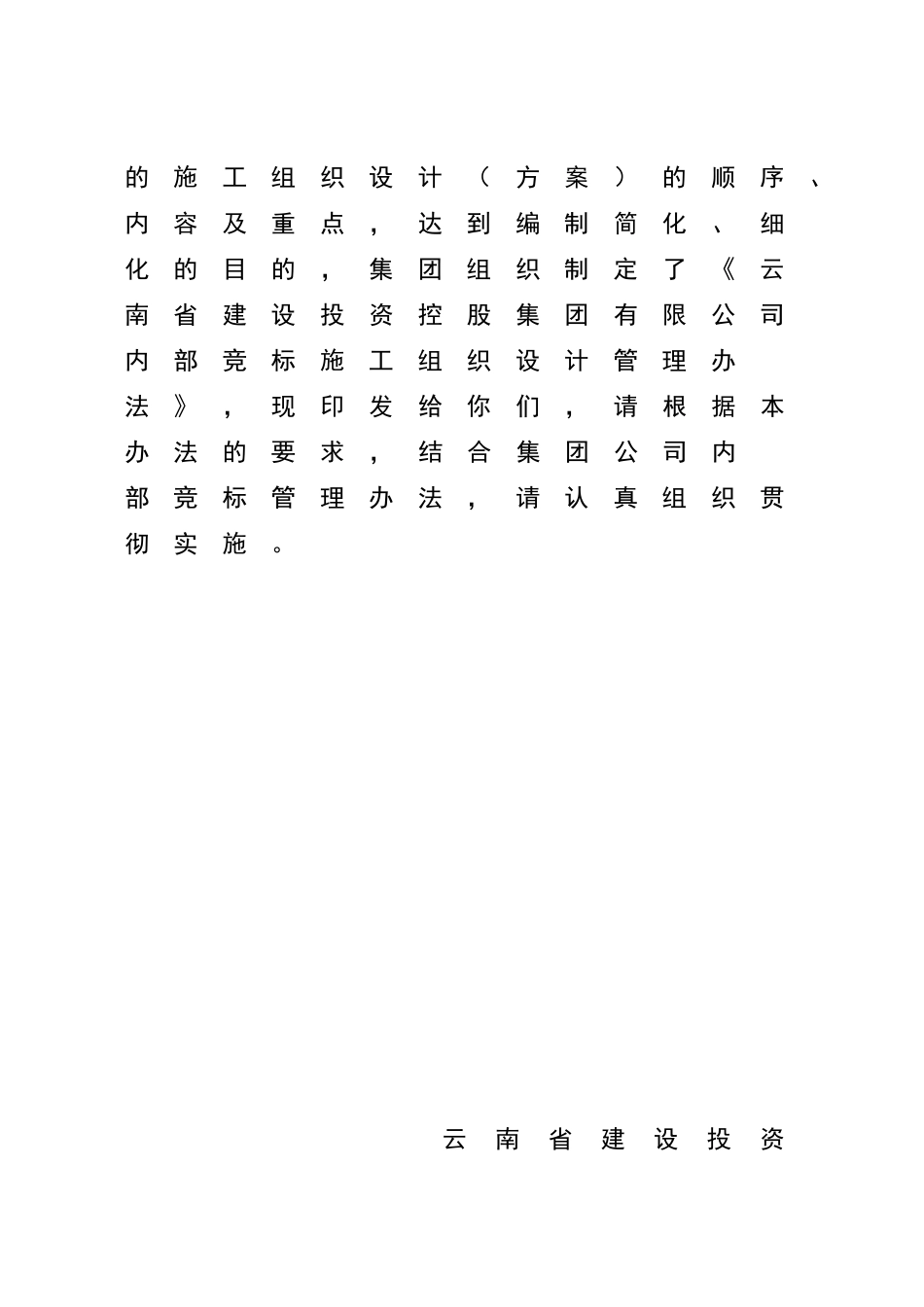 的施工组织设计（方案）的顺序、内容及重点，达到编制简化、细化的目的，集团组织制定了《云南省建设投资控股集团有限公司内部竞标施工组织设计管理办法》，现印发给你们，请根据本办法的要求，结合集团公司内部竞标管理办法，请认真组织贯彻实施。

云南省建设投资